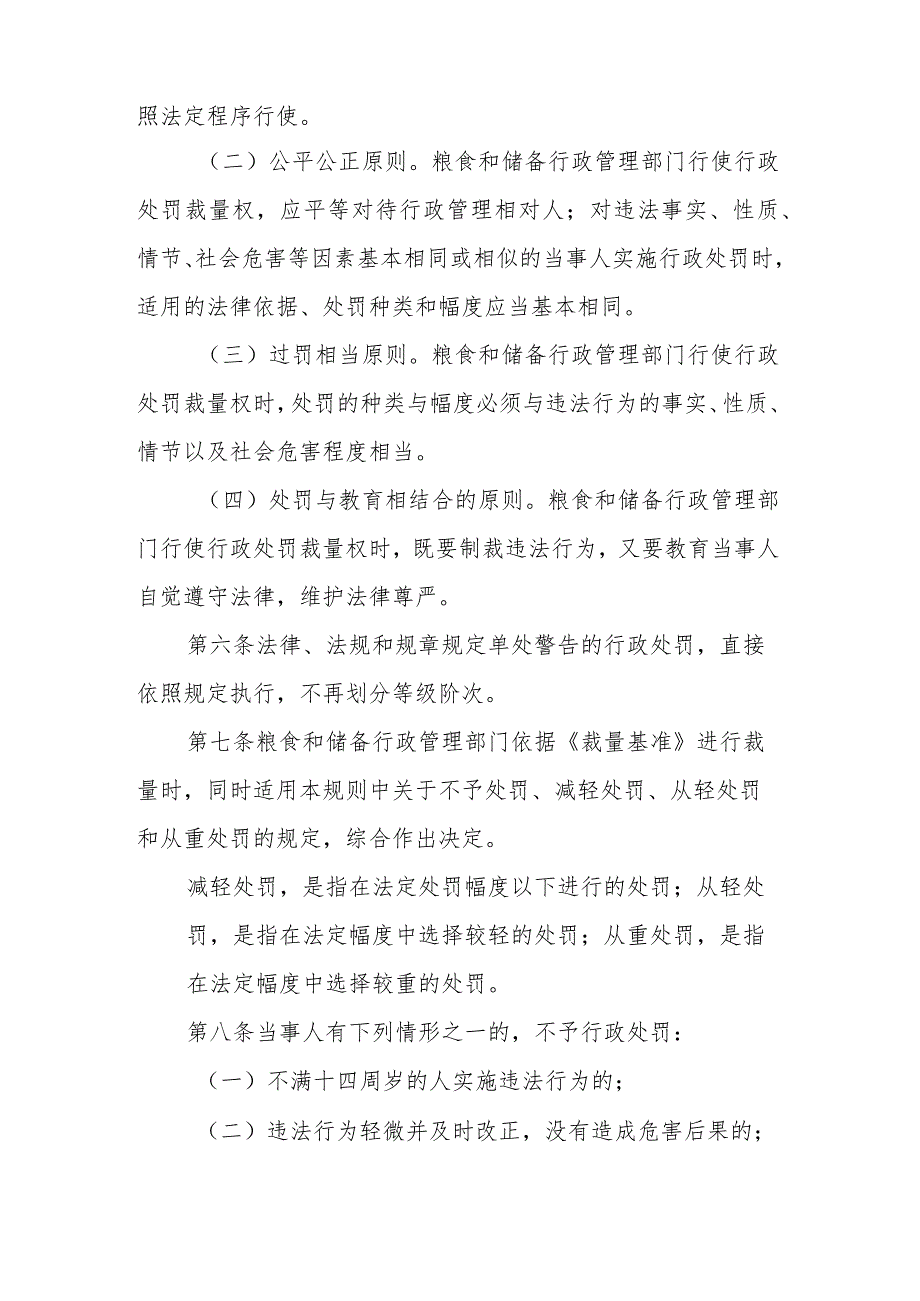 照法定程序行使。

（二）公平公正原则。粮食和储备行政管理部门行使行政处罚裁量权，应平等对待行政管理相对人；对违法事实、性质、情节、社会危害等因素基本相同或相似的当事人实施行政处罚时，适用的法律依据、处罚种类和幅度应当基本相同。

（三）过罚相当原则。粮食和储备行政管理部门行使行政处罚裁量权时，处罚的种类与幅度必须与违法行为的事实、性质、情节以及社会危害程度相当。

（四）处罚与教育相结合的原则。粮食和储备行政管理部门行使行政处罚裁量权时，既要制裁违法行为，又要教育当事人自觉遵守法律，维护法律尊严。

第六条法律、法规和规章规定单处警告的行政处罚，直接依照规定执行，不再划分等级阶次。

第七条粮食和储备行政管理部门依据《裁量基准》进行裁量时，同时适用本规则中关于不予处罚、减轻处罚、从轻处罚和从重处罚的规定，综合作出决定。

减轻处罚，是指在法定处罚幅度以下进行的处罚；从轻处罚，是指在法定幅度中选择较轻的处罚；从重处罚，是指在法定幅度中选择较重的处罚。

第八条当事人有下列情形之一的，不予行政处罚：

（一）不满十四周岁的人实施违法行为的；

（二）违法行为轻微并及时改正，没有造成危害后果的；